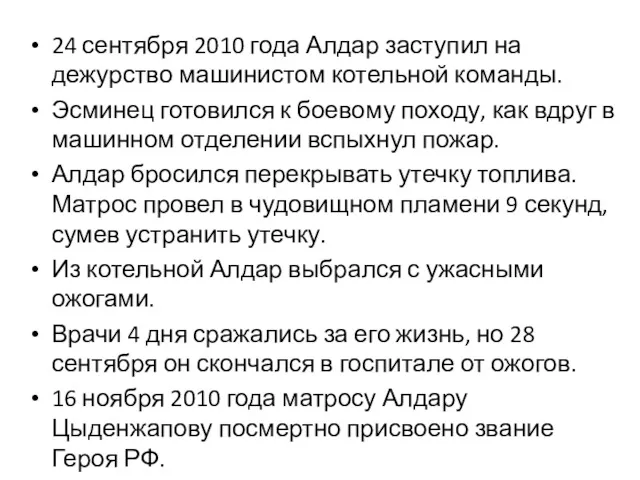 • 24 сентября 2010 года Алдар заступил на дежурство машинистом котельной команды.

• Эсминец готовился к боевому походу, как вдруг в машинном отделении вспыхнул пожар.

• Алдар бросился перекрывать утечку топлива. Матрос провел в чудовищном пламени 9 секунд, сумев устранить утечку.

• Из котельной Алдар выбрался с ужасными ожогами.

• Врачи 4 дня сражались за его жизнь, но 28 сентября он скончался в госпитале от ожогов.

• 16 ноября 2010 года матросу Алдару Цыденжапову посмертно присвоено звание Героя РФ.